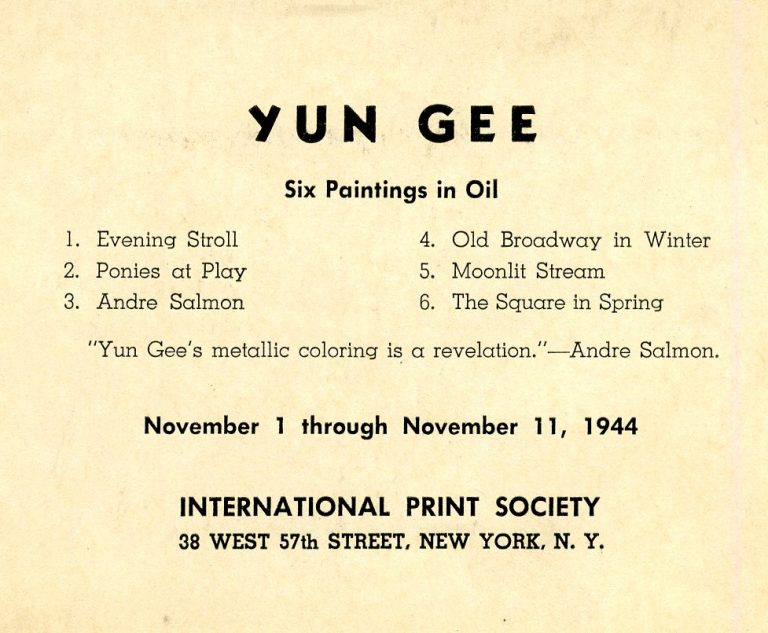 YUN GEE

Six Paintings in Oil

1. Evening Stroll
2. Ponies at Play
3. Andre Salmon

4. Old Broadway in Winter
5. Moonlit Stream
6. The Square in Spring

"Yun Gee's metallic coloring is a revelation."—Andre Salmon.

November 1 through November 11, 1944

INTERNATIONAL PRINT SOCIETY
38 WEST 57th STREET, NEW YORK, N. Y.